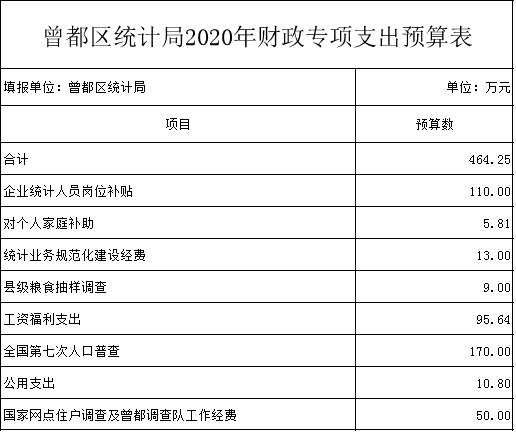 曾都区统计局2020年财政专项支出预算表

| 填报单位：曾都区统计局 | 单位：万元 |
|---|---|
| 项目 | 预算数 |
| 合计 | 464.25 |
| 企业统计人员岗位补贴 | 110.00 |
| 对个人家庭补助 | 5.81 |
| 统计业务规范化建设经费 | 13.00 |
| 县级粮食抽样调查 | 9.00 |
| 工资福利支出 | 95.64 |
| 全国第七次人口普查 | 170.00 |
| 公用支出 | 10.80 |
| 国家网点住户调查及曾都调查队工作经费 | 50.00 |